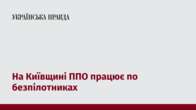 УКРАЇНСЬКА ПРАВДА

На Київщині ППО працює по безпілотниках